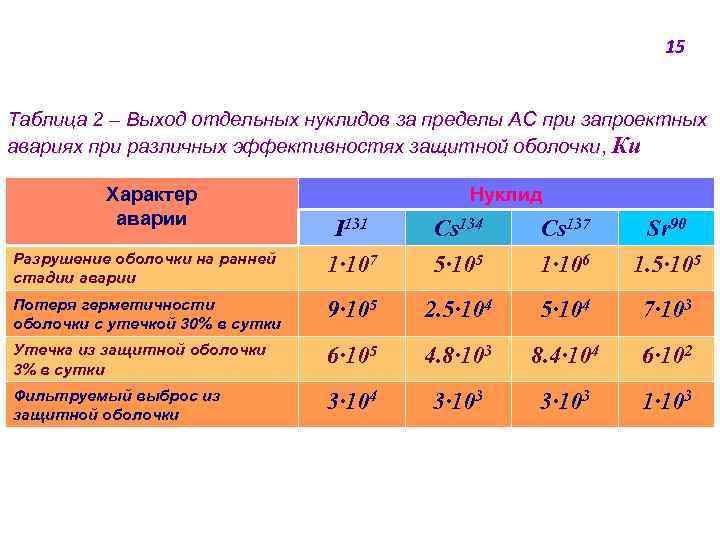 15

Таблица 2 – Выход отдельных нуклидов за пределы АС при запроектных авариях при различных эффективностях защитной оболочки, Ки

| Характер аварии | Нуклид | | | |
|---|---|---|---|---|
| | $I^{131}$ | $Cs^{134}$ | $Cs^{137}$ | $Sr^{90}$ |
| Разрушение оболочки на ранней стадии аварии | $1 \cdot 10^7$ | $5 \cdot 10^5$ | $1 \cdot 10^6$ | $1.5 \cdot 10^5$ |
| Потеря герметичности оболочки с утечкой 30% в сутки | $9 \cdot 10^5$ | $2.5 \cdot 10^4$ | $5 \cdot 10^4$ | $7 \cdot 10^3$ |
| Утечка из защитной оболочки 3% в сутки | $6 \cdot 10^5$ | $4.8 \cdot 10^3$ | $8.4 \cdot 10^4$ | $6 \cdot 10^2$ |
| Фильтруемый выброс из защитной оболочки | $3 \cdot 10^4$ | $3 \cdot 10^3$ | $3 \cdot 10^3$ | $1 \cdot 10^3$ |